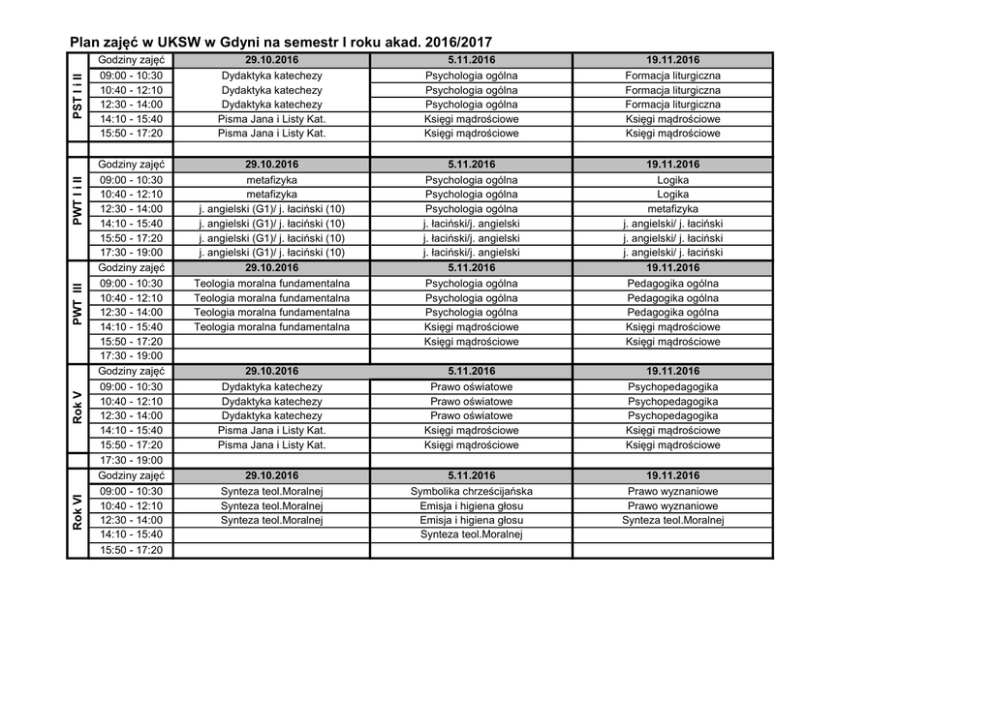 Plan zajęć w UKSW w Gdyni na semestr I roku akad. 2016/2017

| | Godziny zajęć | 29.10.2016 | 5.11.2016 | 19.11.2016 |
|---|---|---|---|---|
| PST I i II | 09:00 - 10:30 | Dydaktyka katechezy | Psychologia ogólna | Formacja liturgiczna |
| | 10:40 - 12:10 | Dydaktyka katechezy | Psychologia ogólna | Formacja liturgiczna |
| | 12:30 - 14:00 | Dydaktyka katechezy | Psychologia ogólna | Formacja liturgiczna |
| | 14:10 - 15:40 | Pisma Jana i Listy Kat. | Księgi mądrościowe | Księgi mądrościowe |
| | 15:50 - 17:20 | Pisma Jana i Listy Kat. | Księgi mądrościowe | Księgi mądrościowe |
| | | | | |
| | Godziny zajęć | 29.10.2016 | 5.11.2016 | 19.11.2016 |
| PWT I i II | 09:00 - 10:30 | metafizyka | Psychologia ogólna | Logika |
| | 10:40 - 12:10 | metafizyka | Psychologia ogólna | Logika |
| | 12:30 - 14:00 | j. angielski (G1)/ j. łaciński (10) | Psychologia ogólna | metafizyka |
| | 14:10 - 15:40 | j. angielski (G1)/ j. łaciński (10) | j. łaciński/j. angielski | j. angielski/ j. łaciński |
| | 15:50 - 17:20 | j. angielski (G1)/ j. łaciński (10) | j. łaciński/j. angielski | j. angielski/ j. łaciński |
| | 17:30 - 19:00 | j. angielski (G1)/ j. łaciński (10) | j. łaciński/j. angielski | j. angielski/ j. łaciński |
| | Godziny zajęć | 29.10.2016 | 5.11.2016 | 19.11.2016 |
| PWT III | 09:00 - 10:30 | Teologia moralna fundamentalna | Psychologia ogólna | Pedagogika ogólna |
| | 10:40 - 12:10 | Teologia moralna fundamentalna | Psychologia ogólna | Pedagogika ogólna |
| | 12:30 - 14:00 | Teologia moralna fundamentalna | Psychologia ogólna | Pedagogika ogólna |
| | 14:10 - 15:40 | Teologia moralna fundamentalna | Księgi mądrościowe | Księgi mądrościowe |
| | 15:50 - 17:20 | | Księgi mądrościowe | Księgi mądrościowe |
| | 17:30 - 19:00 | | | |
| | Godziny zajęć | 29.10.2016 | 5.11.2016 | 19.11.2016 |
| Rok V | 09:00 - 10:30 | Dydaktyka katechezy | Prawo oświatowe | Psychopedagogika |
| | 10:40 - 12:10 | Dydaktyka katechezy | Prawo oświatowe | Psychopedagogika |
| | 12:30 - 14:00 | Dydaktyka katechezy | Prawo oświatowe | Psychopedagogika |
| | 14:10 - 15:40 | Pisma Jana i Listy Kat. | Księgi mądrościowe | Księgi mądrościowe |
| | 15:50 - 17:20 | Pisma Jana i Listy Kat. | Księgi mądrościowe | Księgi mądrościowe |
| | 17:30 - 19:00 | | | |
| | Godziny zajęć | 29.10.2016 | 5.11.2016 | 19.11.2016 |
| Rok VI | 09:00 - 10:30 | Synteza teol.Moralnej | Symbolika chrześcijańska | Prawo wyznaniowe |
| | 10:40 - 12:10 | Synteza teol.Moralnej | Emisja i higiena głosu | Prawo wyznaniowe |
| | 12:30 - 14:00 | Synteza teol.Moralnej | Emisja i higiena głosu | Synteza teol.Moralnej |
| | 14:10 - 15:40 | | Synteza teol.Moralnej | |
| | 15:50 - 17:20 | | | |